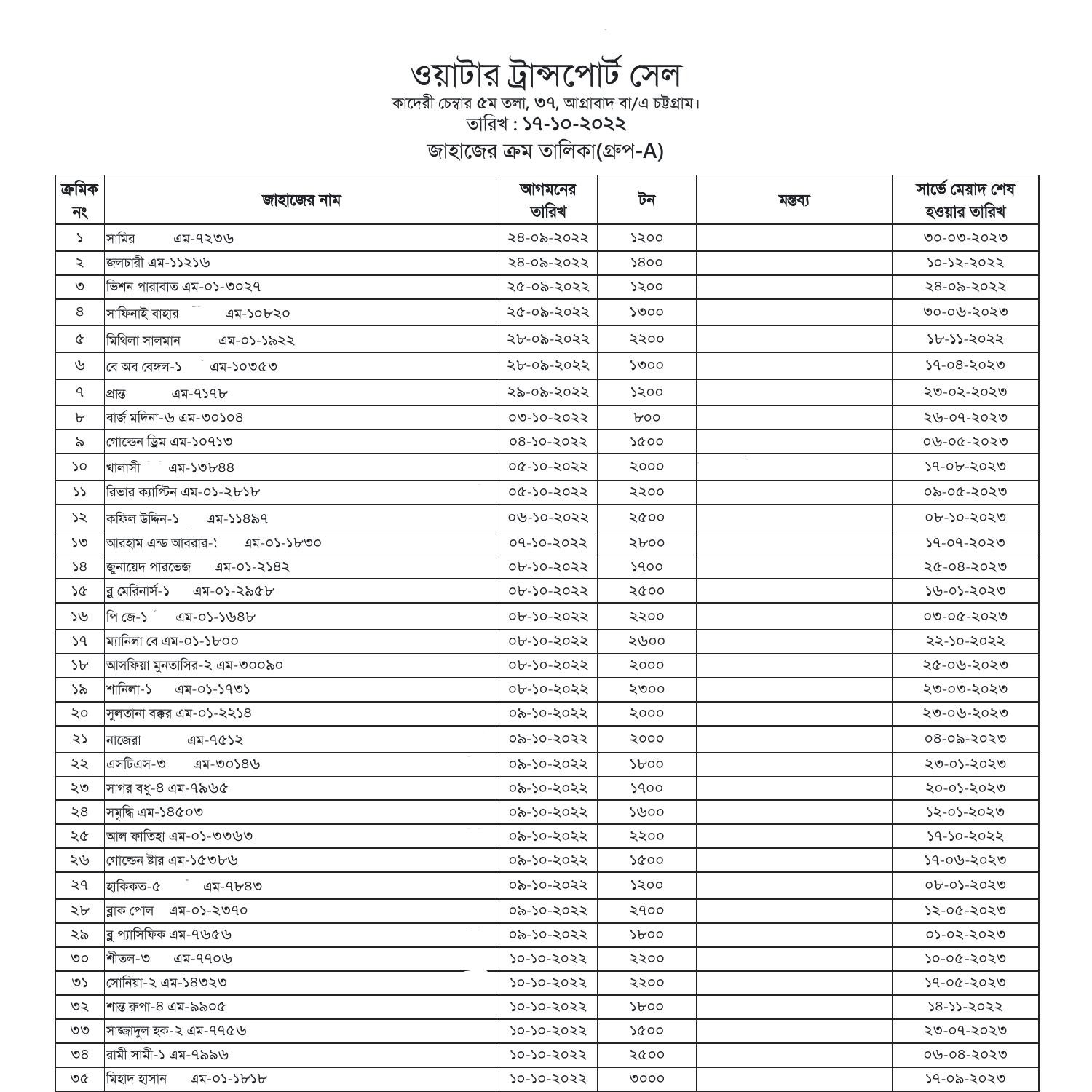 ওয়াটার ট্রান্সপোর্ট সেল
কাদেরী চেম্বার ৫ম তলা, ৩৭, আগ্রাবাদ বা/এ চট্টগ্রাম।
তারিখ : ১৭-১০-২০২২
জাহাজের ক্রম তালিকা(গ্রুপ-A)

| ক্রমিক নং | জাহাজের নাম | আগমনের তারিখ | টন | মন্তব্য | সার্ভে মেয়াদ শেষ হওয়ার তারিখ |
|---|---|---|---|---|---|
| ১ | সামির এম-৭২৩৬ | ২৪-০৯-২০২২ | ১২০০ | | ৩০-০৩-২০২৩ |
| ২ | জলচারী এম-১১২১৬ | ২৪-০৯-২০২২ | ১৪০০ | | ১০-১২-২০২২ |
| ৩ | ভিশন পারাবাত এম-০১-৩০২৭ | ২৫-০৯-২০২২ | ১২০০ | | ২৪-০৯-২০২২ |
| ৪ | সাফিনাই বাহার এম-১০৮২০ | ২৫-০৯-২০২২ | ১৩০০ | | ৩০-০৬-২০২৩ |
| ৫ | মিথিলা সালমান এম-০১-১৯২২ | ২৮-০৯-২০২২ | ২২০০ | | ১৮-১১-২০২২ |
| ৬ | বে অব বেঙ্গল-১ এম-১০৩৫৩ | ২৮-০৯-২০২২ | ১৩০০ | | ১৭-০৪-২০২৩ |
| ৭ | প্রান্ত এম-৭১৭৮ | ২৯-০৯-২০২২ | ১২০০ | | ২৩-০২-২০২৩ |
| ৮ | বার্জ মদিনা-৬ এম-৩০১০৪ | ০৩-১০-২০২২ | ৮০০ | | ২৬-০৭-২০২৩ |
| ৯ | গোল্ডেন ড্রিম এম-১০৭১৩ | ০৪-১০-২০২২ | ১৫০০ | | ০৬-০৫-২০২৩ |
| ১০ | খালাসী এম-১৩৮৪৪ | ০৫-১০-২০২২ | ২০০০ | | ১৭-০৮-২০২৩ |
| ১১ | রিভার ক্যাপ্টিন এম-০১-২৮১৮ | ০৫-১০-২০২২ | ২২০০ | | ০৯-০৫-২০২৩ |
| ১২ | কফিল উদ্দিন-১ এম-১১৪৯৭ | ০৬-১০-২০২২ | ২৫০০ | | ০৮-১০-২০২৩ |
| ১৩ | আরহাম এন্ড আবরার-১ এম-০১-১৮৩০ | ০৭-১০-২০২২ | ২৮০০ | | ১৭-০৭-২০২৩ |
| ১৪ | জুনায়েদ পারভেজ এম-০১-২১৪২ | ০৮-১০-২০২২ | ১৭০০ | | ২৫-০৪-২০২৩ |
| ১৫ | ব্লু মেরিনার্স-১ এম-০১-২৯৫৮ | ০৮-১০-২০২২ | ২৫০০ | | ১৬-০১-২০২৩ |
| ১৬ | পি জে-১ এম-০১-১৬৪৮ | ০৮-১০-২০২২ | ২২০০ | | ০৩-০৫-২০২৩ |
| ১৭ | ম্যানিলা বে এম-০১-১৮০০ | ০৮-১০-২০২২ | ২৬০০ | | ২২-১০-২০২২ |
| ১৮ | আসফিয়া মুনতাসির-২ এম-৩০০৯০ | ০৮-১০-২০২২ | ২০০০ | | ২৫-০৬-২০২৩ |
| ১৯ | শানিলা-১ এম-০১-১৭৩১ | ০৮-১০-২০২২ | ২৩০০ | | ২৩-০৩-২০২৩ |
| ২০ | সুলতানা বক্কর এম-০১-২২১৪ | ০৯-১০-২০২২ | ২০০০ | | ২৩-০৬-২০২৩ |
| ২১ | নাজেরা এম-৭৫১২ | ০৯-১০-২০২২ | ২০০০ | | ০৪-০৯-২০২৩ |
| ২২ | এসটিএস-৩ এম-৩০১৪৬ | ০৯-১০-২০২২ | ১৮০০ | | ২৩-০১-২০২৩ |
| ২৩ | সাগর বধু-৪ এম-৭৯৬৫ | ০৯-১০-২০২২ | ১৭০০ | | ২০-০১-২০২৩ |
| ২৪ | সমৃদ্ধি এম-১৪৫০৩ | ০৯-১০-২০২২ | ১৬০০ | | ১২-০১-২০২৩ |
| ২৫ | আল ফাতিহা এম-০১-৩৩৬৩ | ০৯-১০-২০২২ | ২২০০ | | ১৭-১০-২০২২ |
| ২৬ | গোল্ডেন ষ্টার এম-১৫৩৮৬ | ০৯-১০-২০২২ | ১৫০০ | | ১৭-০৬-২০২৩ |
| ২৭ | হাকিকত-৫ এম-৭৮৪৩ | ০৯-১০-২০২২ | ১২০০ | | ০৮-০১-২০২৩ |
| ২৮ | ব্লাক পোল এম-০১-২৩৭০ | ০৯-১০-২০২২ | ২৭০০ | | ১২-০৫-২০২৩ |
| ২৯ | ব্লু প্যাসিফিক এম-৭৬৫৬ | ০৯-১০-২০২২ | ১৮০০ | | ০১-০২-২০২৩ |
| ৩০ | শীতল-৩ এম-৭৭০৬ | ১০-১০-২০২২ | ২২০০ | | ১০-০৫-২০২৩ |
| ৩১ | সোনিয়া-২ এম-১৪৩২৩ | ১০-১০-২০২২ | ২২০০ | | ১৭-০৫-২০২৩ |
| ৩২ | শান্ত রুপা-৪ এম-৯৯০৫ | ১০-১০-২০২২ | ১৮০০ | | ১৪-১১-২০২২ |
| ৩৩ | সাজ্জাদুল হক-২ এম-৭৭৫৬ | ১০-১০-২০২২ | ১৫০০ | | ২৩-০৭-২০২৩ |
| ৩৪ | রামী সামী-১ এম-৭৯৯৬ | ১০-১০-২০২২ | ২৫০০ | | ০৬-০৪-২০২৩ |
| ৩৫ | মিহাদ হাসান এম-০১-১৮১৮ | ১০-১০-২০২২ | ৩০০০ | | ১৭-০৯-২০২৩ |